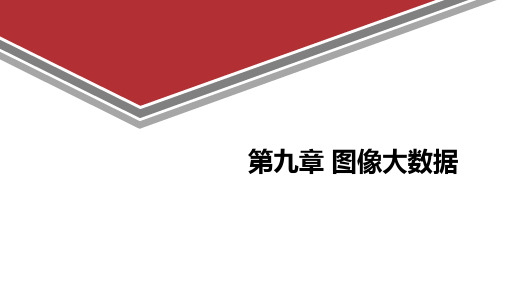 第九章 图像大数据